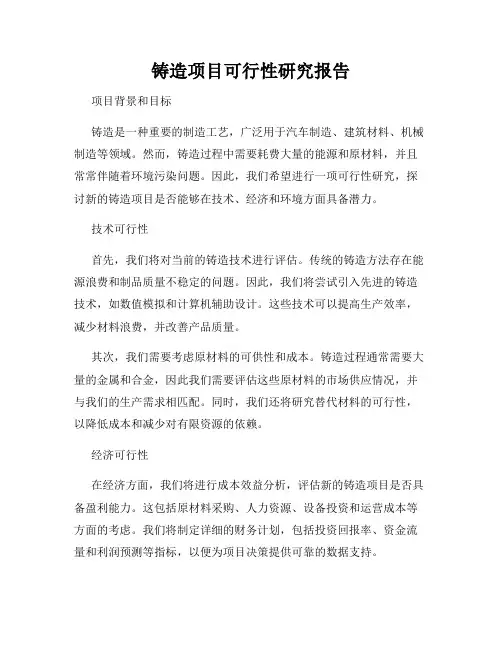 铸造项目可行性研究报告

项目背景和目标

铸造是一种重要的制造工艺，广泛用于汽车制造、建筑材料、机械制造等领域。然而，铸造过程中需要耗费大量的能源和原材料，并且常常伴随着环境污染问题。因此，我们希望进行一项可行性研究，探讨新的铸造项目是否能够在技术、经济和环境方面具备潜力。

技术可行性

首先，我们将对当前的铸造技术进行评估。传统的铸造方法存在能源浪费和制品质量不稳定的问题。因此，我们将尝试引入先进的铸造技术，如数值模拟和计算机辅助设计。这些技术可以提高生产效率，减少材料浪费，并改善产品质量。

其次，我们需要考虑原材料的可供性和成本。铸造过程通常需要大量的金属和合金，因此我们需要评估这些原材料的市场供应情况，并与我们的生产需求相匹配。同时，我们还将研究替代材料的可行性，以降低成本和减少对有限资源的依赖。

经济可行性

在经济方面，我们将进行成本效益分析，评估新的铸造项目是否具备盈利能力。这包括原材料采购、人力资源、设备投资和运营成本等方面的考虑。我们将制定详细的财务计划，包括投资回报率、资金流量和利润预测等指标，以便为项目决策提供可靠的数据支持。